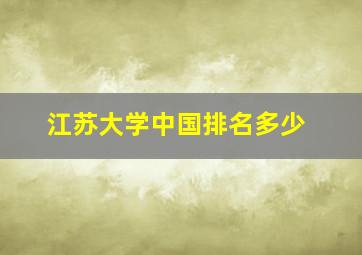 江苏大学中国排名多少